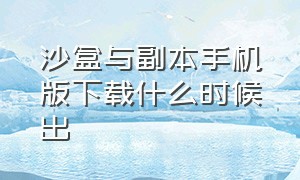 沙盒与副本手机版下载什么时候出